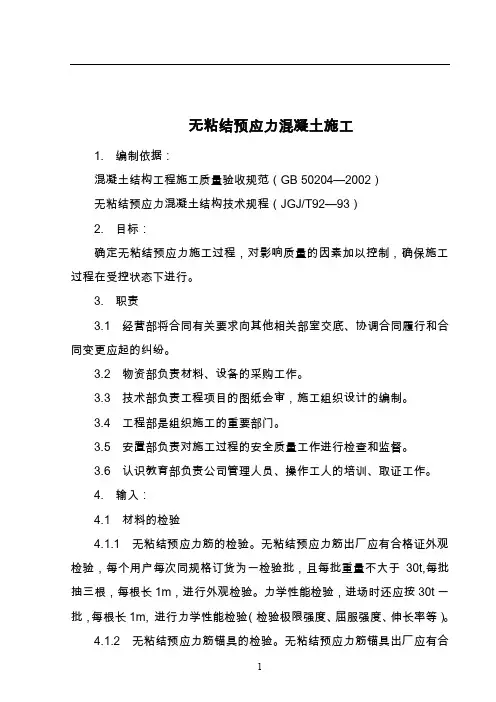 无粘结预应力混凝土施工

1. 编制依据：

混凝土结构工程施工质量验收规范（GB 50204—2002）

无粘结预应力混凝土结构技术规程（JGJ/T92—93）

2. 目标：

确定无粘结预应力施工过程，对影响质量的因素加以控制，确保施工过程在受控状态下进行。

3. 职责

3.1 经营部将合同有关要求向其他相关部室交底、协调合同履行和合同变更应起的纠纷。

3.2 物资部负责材料、设备的采购工作。

3.3 技术部负责工程项目的图纸会审，施工组织设计的编制。

3.4 工程部是组织施工的重要部门。

3.5 安置部负责对施工过程的安全质量工作进行检查和监督。

3.6 认识教育部负责公司管理人员、操作工人的培训、取证工作。

4. 输入：

4.1 材料的检验

4.1.1 无粘结预应力筋的检验。无粘结预应力筋出厂应有合格证外观检验，每个用户每次同规格订货为一检验批，且每批重量不大于 30t,每批抽三根，每根长 1m，进行外观检验。力学性能检验，进场时还应按 30t 一批，每根长 1m, 进行力学性能检验（检验极限强度、屈服强度、伸长率等）。

4.1.2 无粘结预应力筋锚具的检验。无粘结预应力筋锚具出厂应有合

1